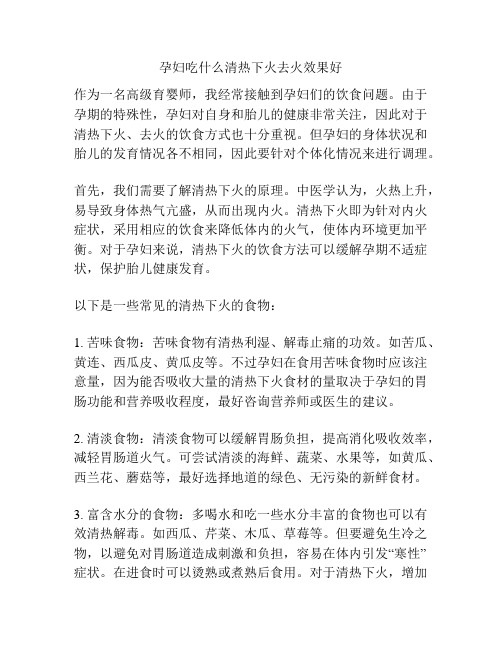 孕妇吃什么清热下火去火效果好

作为一名高级育婴师，我经常接触到孕妇们的饮食问题。由于孕期的特殊性，孕妇对自身和胎儿的健康非常关注，因此对于清热下火、去火的饮食方式也十分重视。但孕妇的身体状况和胎儿的发育情况各不相同，因此要针对个体化情况来进行调理。

首先，我们需要了解清热下火的原理。中医学认为，火热上升，易导致身体热气亢盛，从而出现内火。清热下火即为针对内火症状，采用相应的饮食来降低体内的火气，使体内环境更加平衡。对于孕妇来说，清热下火的饮食方法可以缓解孕期不适症状，保护胎儿健康发育。

以下是一些常见的清热下火的食物：

1. 苦味食物：苦味食物有清热利湿、解毒止痛的功效。如苦瓜、黄连、西瓜皮、黄瓜皮等。不过孕妇在食用苦味食物时应该注意量，因为能否吸收大量的清热下火食材的量取决于孕妇的胃肠功能和营养吸收程度，最好咨询营养师或医生的建议。

2. 清淡食物：清淡食物可以缓解胃肠负担，提高消化吸收效率，减轻胃肠道火气。可尝试清淡的海鲜、蔬菜、水果等，如黄瓜、西兰花、蘑菇等，最好选择地道的绿色、无污染的新鲜食材。

3. 富含水分的食物：多喝水和吃一些水分丰富的食物也可以有效清热解毒。如西瓜、芹菜、木瓜、草莓等。但要避免生冷之物，以避免对胃肠道造成刺激和负担，容易在体内引发“寒性”症状。在进食时可以烫熟或煮熟后食用。对于清热下火，增加